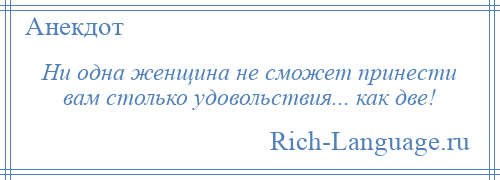 Анекдот

Ни одна женщина не сможет принести вам столько удовольствия... как две!

Rich-Language.ru